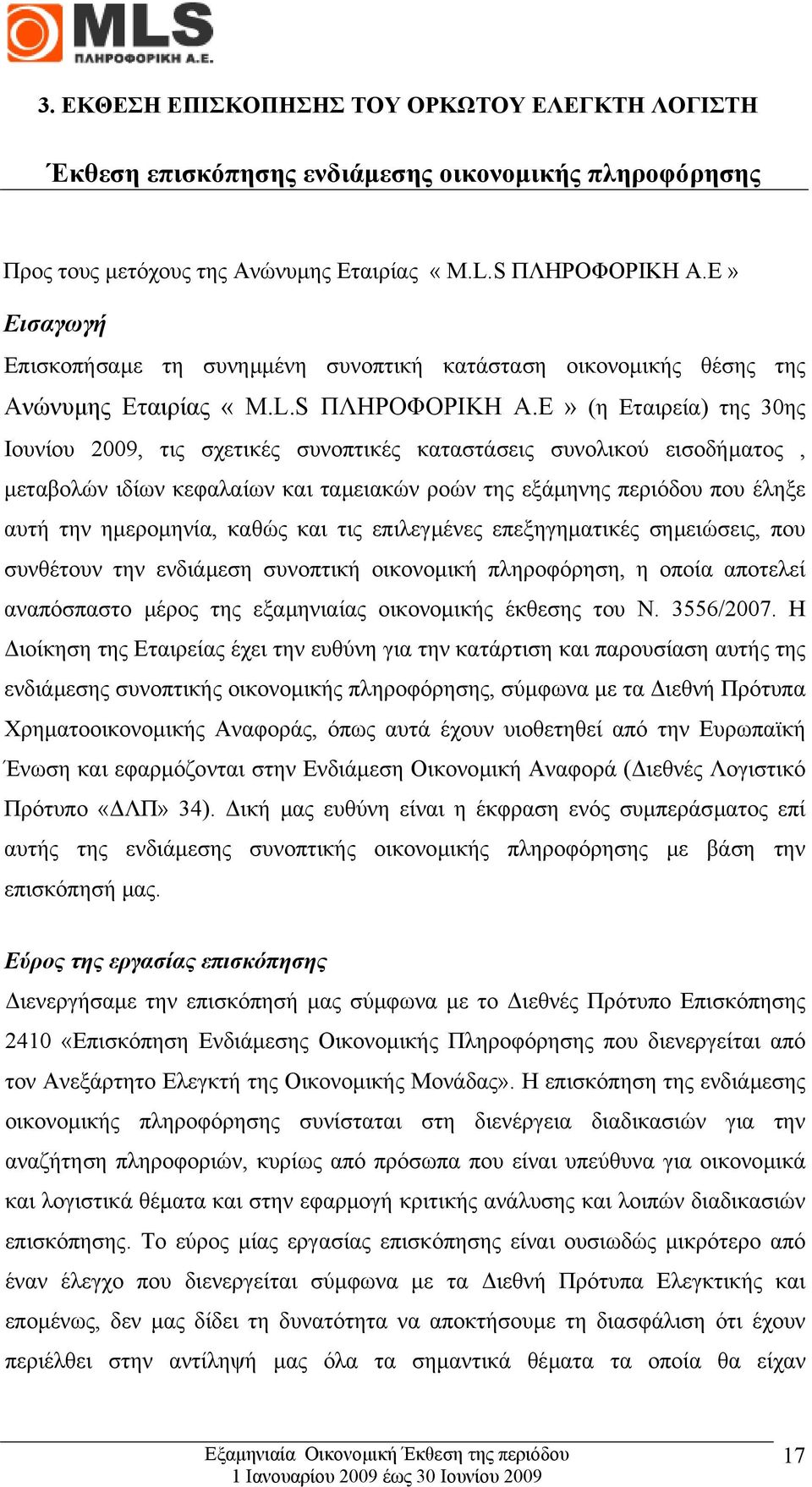 MLS
ΠΛΗΡΟΦΟΡΙΚΗ Α.Ε.

3. ΕΚΘΕΣΗ ΕΠΙΣΚΟΠΗΣΗΣ ΤΟΥ ΟΡΚΩΤΟΥ ΕΛΕΓΚΤΗ ΛΟΓΙΣΤΗ

Έκθεση επισκόπησης ενδιάμεσης οικονομικής πληροφόρησης

Προς τους μετόχους της Ανώνυμης Εταιρίας « M.L.S ΠΛΗΡΟΦΟΡΙΚΗ Α.Ε »

Εισαγωγή

Επισκοπήσαμε τη συνημμένη συνοπτική κατάσταση οικονομικής θέσης της Ανώνυμης Εταιρίας « M.L.S ΠΛΗΡΟΦΟΡΙΚΗ Α.Ε » (η Εταιρεία) της 30ης Ιουνίου 2009, τις σχετικές συνοπτικές καταστάσεις συνολικού εισοδήματος , μεταβολών ιδίων κεφαλαίων και ταμειακών ροών της εξάμηνης περιόδου που έληξε αυτή την ημερομηνία, καθώς και τις επιλεγμένες επεξηγηματικές σημειώσεις, που συνθέτουν την ενδιάμεση συνοπτική οικονομική πληροφόρηση, η οποία αποτελεί αναπόσπαστο μέρος της εξαμηνιαίας οικονομικής έκθεσης του Ν. 3556/2007. Η Διοίκηση της Εταιρείας έχει την ευθύνη για την κατάρτιση και παρουσίαση αυτής της ενδιάμεσης συνοπτικής οικονομικής πληροφόρησης, σύμφωνα με τα Διεθνή Πρότυπα Χρηματοοικονομικής Αναφοράς, όπως αυτά έχουν υιοθετηθεί από την Ευρωπαϊκή Ένωση και εφαρμόζονται στην Ενδιάμεση Οικονομική Αναφορά (Διεθνές Λογιστικό Πρότυπο «ΔΛΠ» 34). Δική μας ευθύνη είναι η έκφραση ενός συμπεράσματος επί αυτής της ενδιάμεσης συνοπτικής οικονομικής πληροφόρησης με βάση την επισκόπησή μας.

Εύρος της εργασίας επισκόπησης

Διενεργήσαμε την επισκόπησή μας σύμφωνα με το Διεθνές Πρότυπο Επισκόπησης 2410 «Επισκόπηση Ενδιάμεσης Οικονομικής Πληροφόρησης που διενεργείται από τον Ανεξάρτητο Ελεγκτή της Οικονομικής Μονάδας». Η επισκόπηση της ενδιάμεσης οικονομικής πληροφόρησης συνίσταται στη διενέργεια διαδικασιών για την αναζήτηση πληροφοριών, κυρίως από πρόσωπα που είναι υπεύθυνα για οικονομικά και λογιστικά θέματα και στην εφαρμογή κριτικής ανάλυσης και λοιπών διαδικασιών επισκόπησης. Το εύρος μίας εργασίας επισκόπησης είναι ουσιωδώς μικρότερο από έναν έλεγχο που διενεργείται σύμφωνα με τα Διεθνή Πρότυπα Ελεγκτικής και επομένως, δεν μας δίδει τη δυνατότητα να αποκτήσουμε τη διασφάλιση ότι έχουν περιέλθει στην αντίληψή μας όλα τα σημαντικά θέματα τα οποία θα είχαν

Εξαμηνιαία Οικονομική Έκθεση της περιόδου
1 Ιανουαρίου 2009 έως 30 Ιουνίου 2009

17